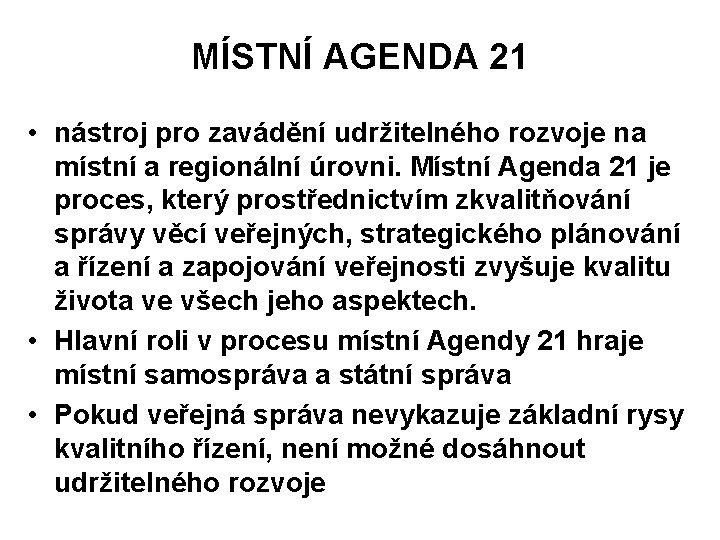 MÍSTNÍ AGENDA 21

• nástroj pro zavádění udržitelného rozvoje na místní a regionální úrovni. Místní Agenda 21 je proces, který prostřednictvím zkvalitňování správy věcí veřejných, strategického plánování a řízení a zapojování veřejnosti zvyšuje kvalitu života ve všech jeho aspektech.
• Hlavní roli v procesu místní Agendy 21 hraje místní samospráva a státní správa
• Pokud veřejná správa nevykazuje základní rysy kvalitního řízení, není možné dosáhnout udržitelného rozvoje